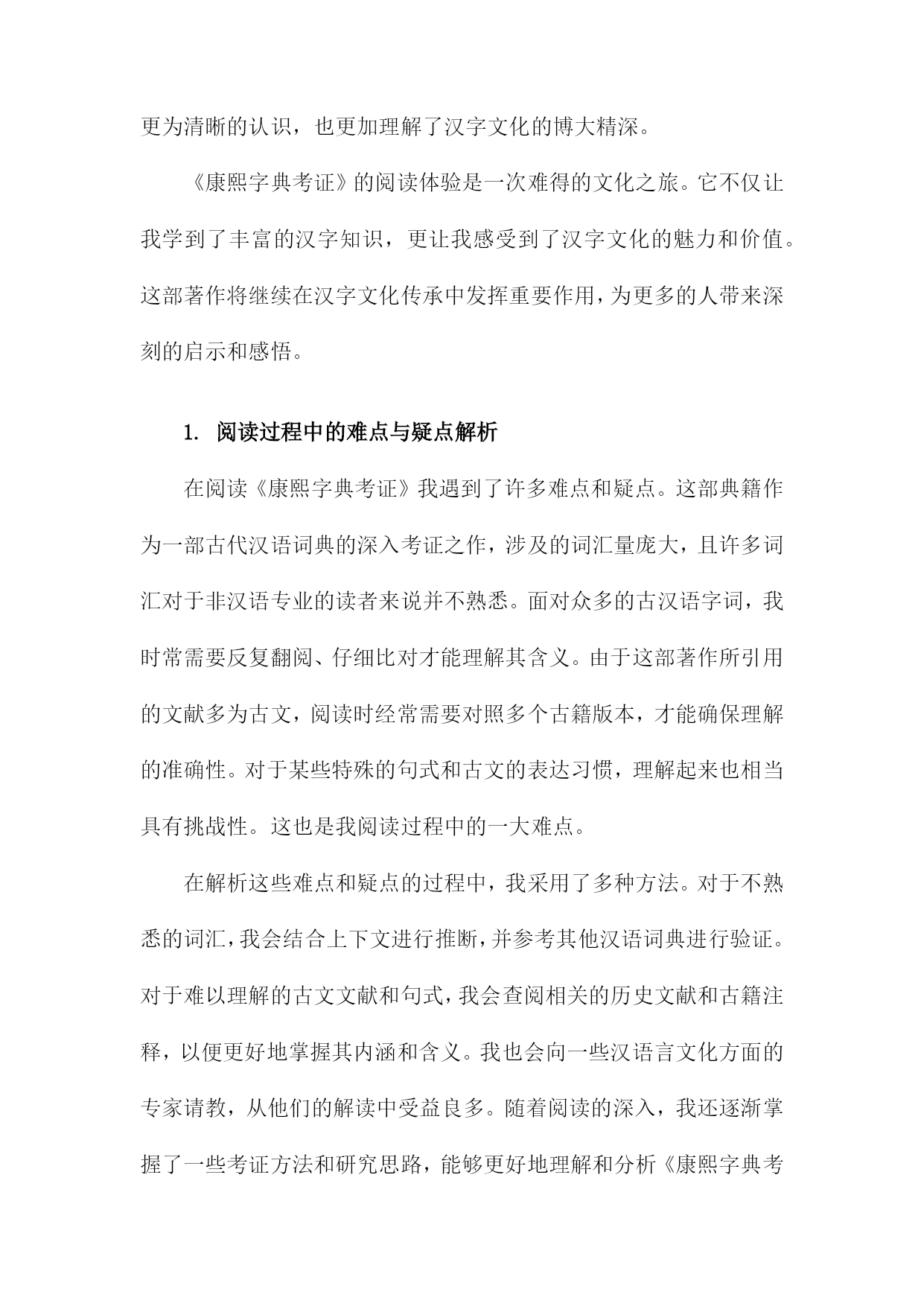 更为清晰的认识，也更加理解了汉字文化的博大精深。

《康熙字典考证》的阅读体验是一次难得的文化之旅。它不仅让我学到了丰富的汉字知识，更让我感受到了汉字文化的魅力和价值。这部著作将继续在汉字文化传承中发挥重要作用，为更多的人带来深刻的启示和感悟。

1. 阅读过程中的难点与疑点解析

在阅读《康熙字典考证》我遇到了许多难点和疑点。这部典籍作为一部古代汉语词典的深入考证之作，涉及的词汇量庞大，且许多词汇对于非汉语专业的读者来说并不熟悉。面对众多的古汉语字词，我时常需要反复翻阅、仔细比对才能理解其含义。由于这部著作所引用的文献多为古文，阅读时经常需要对照多个古籍版本，才能确保理解的准确性。对于某些特殊的句式和古文的表达习惯，理解起来也相当具有挑战性。这也是我阅读过程中的一大难点。

在解析这些难点和疑点的过程中，我采用了多种方法。对于不熟悉的词汇，我会结合上下文进行推断，并参考其他汉语词典进行验证。对于难以理解的古文文献和句式，我会查阅相关的历史文献和古籍注释，以便更好地掌握其内涵和含义。我也会向一些汉语言文化方面的专家请教，从他们的解读中受益良多。随着阅读的深入，我还逐渐掌握了一些考证方法和研究思路，能够更好地理解和分析《康熙字典考